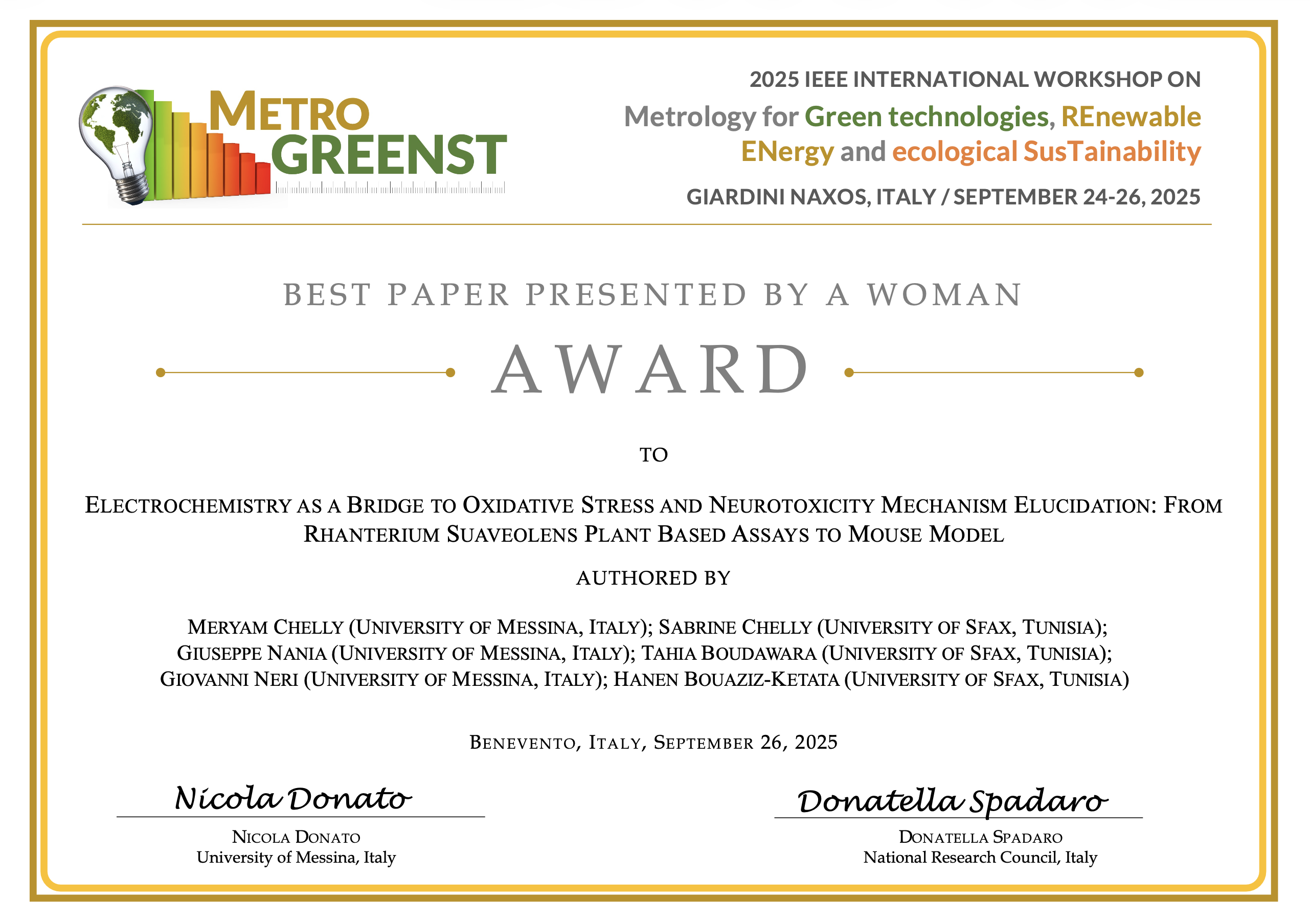 METRO GREENST

2025 IEEE INTERNATIONAL WORKSHOP ON
Metrology for Green technologies, REnewable ENergy and ecological SusTainability
GIARDINI NAXOS, ITALY / SEPTEMBER 24-26, 2025

BEST PAPER PRESENTED BY A WOMAN

AWARD

TO

ELECTROCHEMISTRY AS A BRIDGE TO OXIDATIVE STRESS AND NEUROTOXICITY MECHANISM ELUCIDATION: FROM RHANTERIUM SUAVEOLENS PLANT BASED ASSAYS TO MOUSE MODEL

AUTHORED BY

MERYAM CHELLY (UNIVERSITY OF MESSINA, ITALY); SABRINE CHELLY (UNIVERSITY OF SFAX, TUNISIA); GIUSEPPE NANIA (UNIVERSITY OF MESSINA, ITALY); TAHIA BOUDAWARA (UNIVERSITY OF SFAX, TUNISIA); GIOVANNI NERI (UNIVERSITY OF MESSINA, ITALY); HANEN BOUAZIZ-KETATA (UNIVERSITY OF SFAX, TUNISIA)

BENEVENTO, ITALY, SEPTEMBER 26, 2025

Nicola Donato
NICOLA DONATO
University of Messina, Italy

Donatella Spadaro
DONATELLA SPADARO
National Research Council, Italy